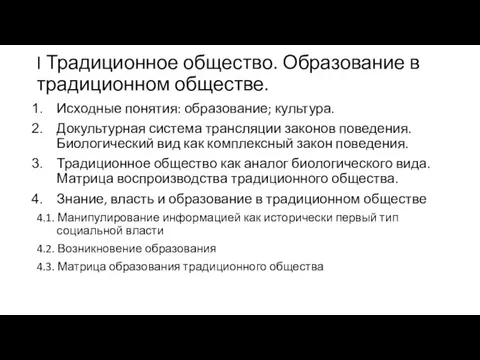 I Традиционное общество. Образование в традиционном обществе.

1. Исходные понятия: образование; культура.
2. Докультурная система трансляции законов поведения. Биологический вид как комплексный закон поведения.
3. Традиционное общество как аналог биологического вида. Матрица воспроизводства традиционного общества.
4. Знание, власть и образование в традиционном обществе

4.1. Манипулирование информацией как исторически первый тип социальной власти

4.2. Возникновение образования

4.3. Матрица образования традиционного общества